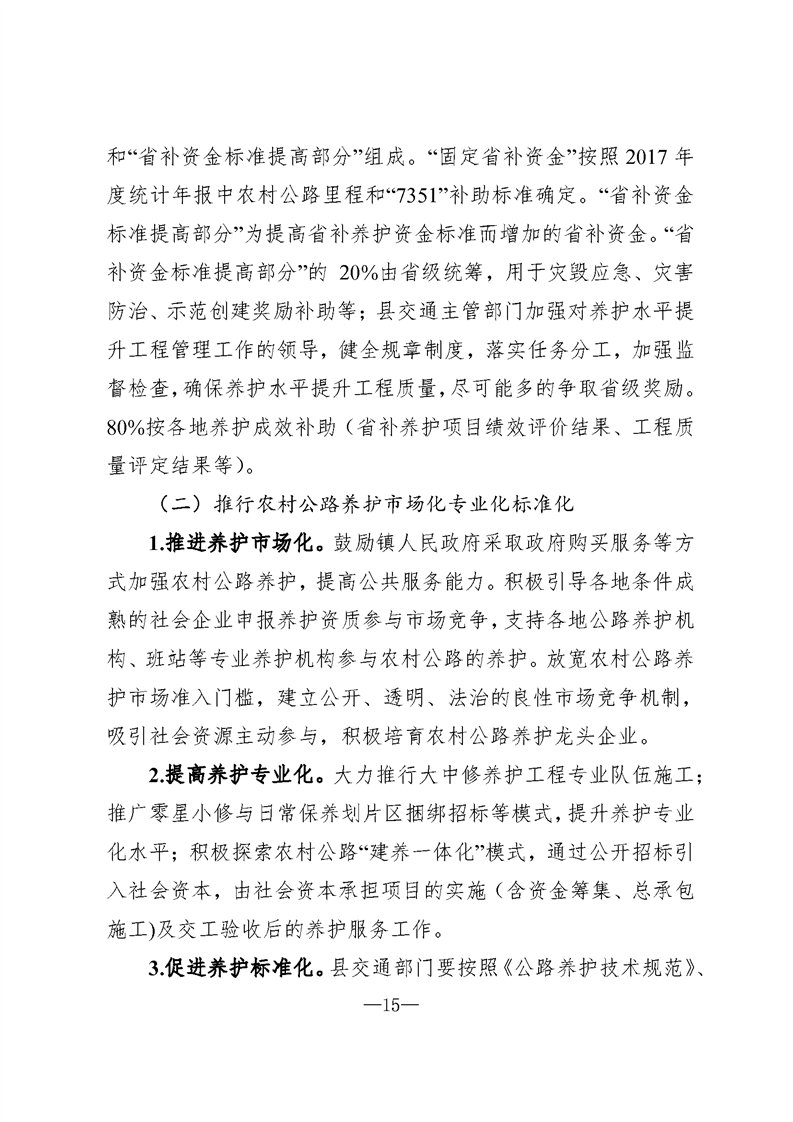 和“省补资金标准提高部分”组成。“固定省补资金”按照 2017 年度统计年报中农村公路里程和“7351”补助标准确定。“省补资金标准提高部分”为提高省补养护资金标准而增加的省补资金。“省补资金标准提高部分”的 20%由省级统筹，用于灾毁应急、灾害防治、示范创建奖励补助等；县交通主管部门加强对养护水平提升工程管理工作的领导，健全规章制度，落实任务分工，加强监督检查，确保养护水平提升工程质量，尽可能多的争取省级奖励。80%按各地养护成效补助（省补养护项目绩效评价结果、工程质量评定结果等）。

（二）推行农村公路养护市场化专业化标准化

1.推进养护市场化。鼓励镇人民政府采取政府购买服务等方式加强农村公路养护，提高公共服务能力。积极引导各地条件成熟的社会企业申报养护资质参与市场竞争，支持各地公路养护机构、班站等专业养护机构参与农村公路的养护。放宽农村公路养护市场准入门槛，建立公开、透明、法治的良性市场竞争机制，吸引社会资源主动参与，积极培育农村公路养护龙头企业。

2.提高养护专业化。大力推行大中修养护工程专业队伍施工；推广零星小修与日常保养划片区捆绑招标等模式，提升养护专业化水平；积极探索农村公路“建养一体化”模式，通过公开招标引入社会资本，由社会资本承担项目的实施（含资金筹集、总承包施工)及交工验收后的养护服务工作。

3.促进养护标准化。县交通部门要按照《公路养护技术规范》、

—15—